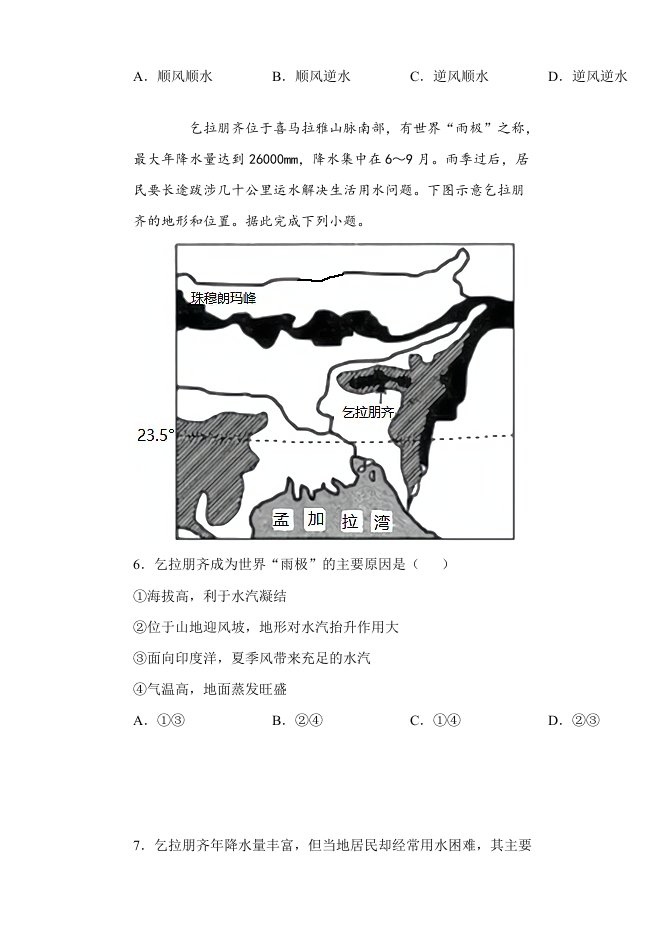 A．顺风顺水　B．顺风逆水　C．逆风顺水　D．逆风逆水

乞拉朋齐位于喜马拉雅山脉南部，有世界“雨极”之称，最大年降水量达到26000㎜，降水集中在6～9月。雨季过后，居民要长途跋涉几十公里运水解决生活用水问题。下图示意乞拉朋齐的地形和位置。据此完成下列小题。

珠穆朗玛峰
乞拉朋齐
23.5°
孟加拉湾

6．乞拉朋齐成为世界“雨极”的主要原因是（　）

①海拔高，利于水汽凝结

②位于山地迎风坡，地形对水汽抬升作用大

③面向印度洋，夏季风带来充足的水汽

④气温高，地面蒸发旺盛

A．①③　B．②④　C．①④　D．②③

7．乞拉朋齐年降水量丰富，但当地居民却经常用水困难，其主要